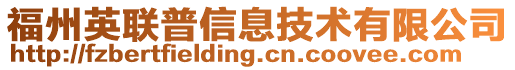 福州英联普信息技术有限公司
http://fzbertfielding.cn.coovee.com